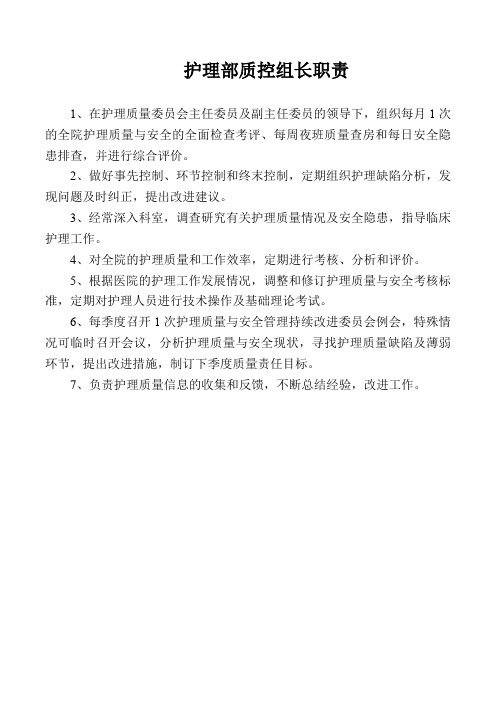 护理部质控组长职责

1、在护理质量委员会主任委员及副主任委员的领导下，组织每月 1 次的全院护理质量与安全的全面检查考评、每周夜班质量查房和每日安全隐患排查，并进行综合评价。

2、做好事先控制、环节控制和终末控制，定期组织护理缺陷分析，发现问题及时纠正，提出改进建议。

3、经常深入科室，调查研究有关护理质量情况及安全隐患，指导临床护理工作。

4、对全院的护理质量和工作效率，定期进行考核、分析和评价。

5、根据医院的护理工作发展情况，调整和修订护理质量与安全考核标准，定期对护理人员进行技术操作及基础理论考试。

6、每季度召开 1 次护理质量与安全管理持续改进委员会例会，特殊情况可临时召开会议，分析护理质量与安全现状，寻找护理质量缺陷及薄弱环节，提出改进措施，制订下季度质量责任目标。

7、负责护理质量信息的收集和反馈，不断总结经验，改进工作。